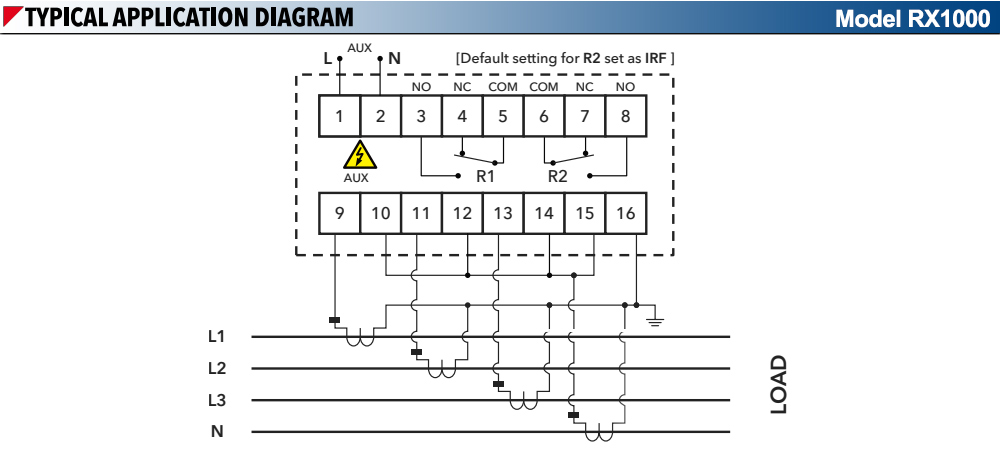 TYPICAL APPLICATION DIAGRAM

Model RX1000

L AUX N

[Default setting for R2 set as IRF ]

NO NC COM COM NC NO

1 2 3 4 5 6 7 8

AUX

R1 R2

9 10 11 12 13 14 15 16

L1

L2

L3

N

LOAD